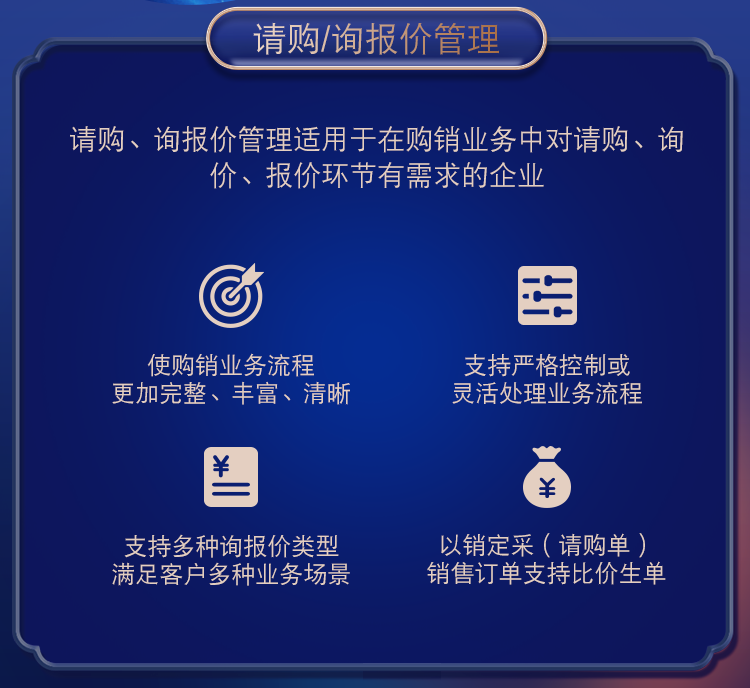 请购/询报价管理

请购、询报价管理适用于在购销业务中对请购、询价、报价环节有需求的企业

使购销业务流程
更加完整、丰富、清晰

支持严格控制或
灵活处理业务流程

¥

支持多种询报价类型
满足客户多种业务场景

¥

以销定采（请购单）
销售订单支持比价生单